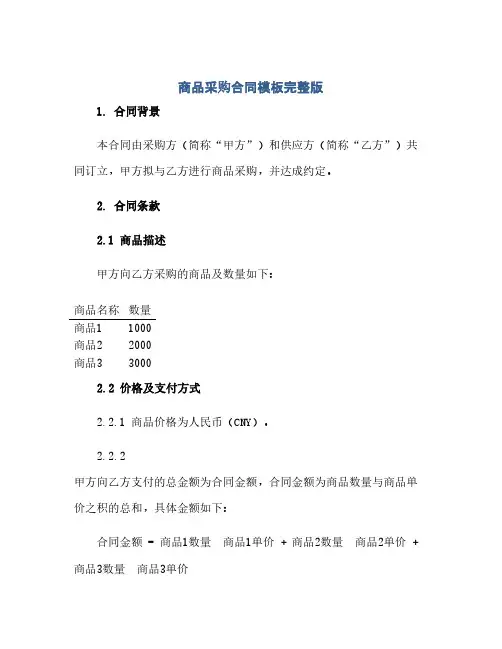 商品采购合同模板完整版

1. 合同背景

本合同由采购方（简称“甲方”）和供应方（简称“乙方”）共同订立，甲方拟与乙方进行商品采购，并达成约定。

2. 合同条款

2.1 商品描述

甲方向乙方采购的商品及数量如下：

| 商品名称 | 数量 |
|---|---|
| 商品1 | 1000 |
| 商品2 | 2000 |
| 商品3 | 3000 |

2.2 价格及支付方式

2.2.1 商品价格为人民币（CNY）。

2.2.2

甲方向乙方支付的总金额为合同金额，合同金额为商品数量与商品单价之积的总和，具体金额如下：

合同金额 = 商品1数量 商品1单价 + 商品2数量 商品2单价 + 商品3数量 商品3单价